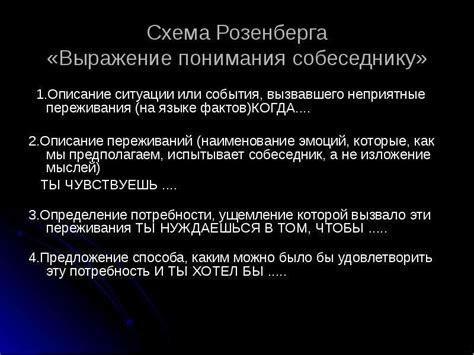 Схема Розенберга
«Выражение понимания собеседнику»

1.Описание ситуации или события, вызвавшего неприятные переживания (на языке фактов)КОГДА....

2.Описание переживаний (наименование эмоций, которые, как мы предполагаем, испытывает собеседник, а не изложение мыслей)
ТЫ ЧУВСТВУЕШЬ ....

3.Определение потребности, ущемление которой вызвало эти переживания ТЫ НУЖДАЕШЬСЯ В ТОМ, ЧТОБЫ .....

4.Предложение способа, каким можно было бы удовлетворить эту потребность И ТЫ ХОТЕЛ БЫ .....